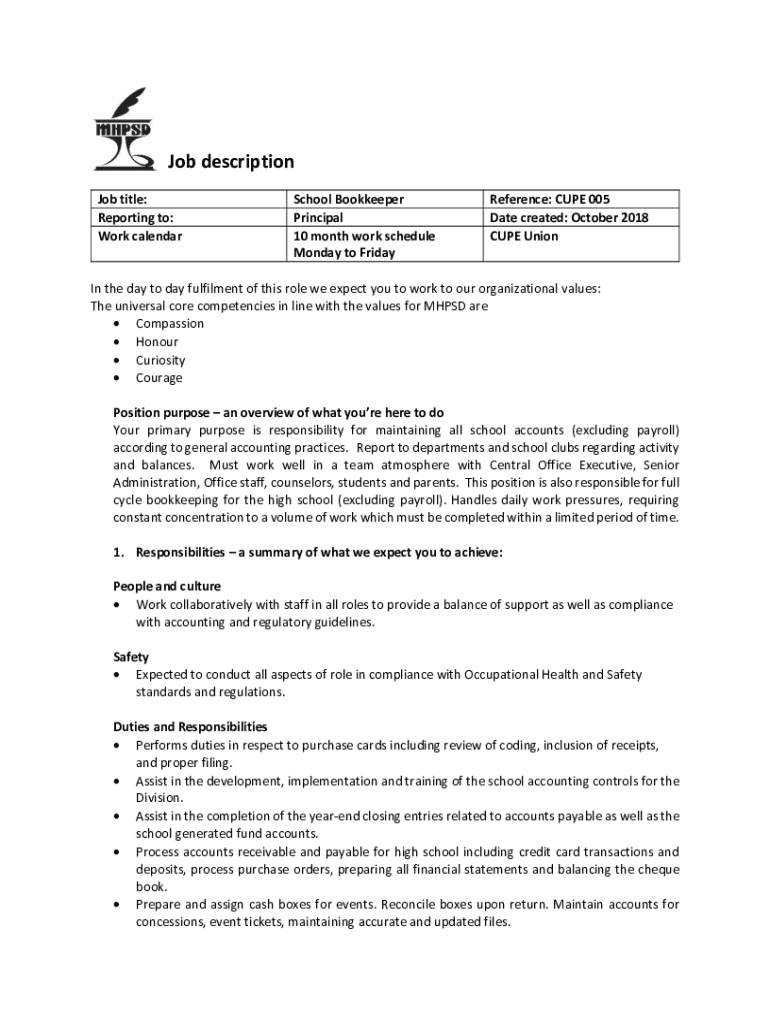 MHPSD

Job description

| Job title: | School Bookkeeper | Reference: CUPE 005 |
|---|---|---|
| Reporting to: | Principal | Date created: October 2018 |
| Work calendar | 10 month work schedule Monday to Friday | CUPE Union |

In the day to day fulfilment of this role we expect you to work to our organizational values:
The universal core competencies in line with the values for MHPSD are
• Compassion
• Honour
• Curiosity
• Courage

Position purpose – an overview of what you're here to do
Your primary purpose is responsibility for maintaining all school accounts (excluding payroll) according to general accounting practices. Report to departments and school clubs regarding activity and balances. Must work well in a team atmosphere with Central Office Executive, Senior Administration, Office staff, counselors, students and parents. This position is also responsible for full cycle bookkeeping for the high school (excluding payroll). Handles daily work pressures, requiring constant concentration to a volume of work which must be completed within a limited period of time.

1. Responsibilities – a summary of what we expect you to achieve:

People and culture
• Work collaboratively with staff in all roles to provide a balance of support as well as compliance with accounting and regulatory guidelines.

Safety
• Expected to conduct all aspects of role in compliance with Occupational Health and Safety standards and regulations.

Duties and Responsibilities
• Performs duties in respect to purchase cards including review of coding, inclusion of receipts, and proper filing.
• Assist in the development, implementation and training of the school accounting controls for the Division.
• Assist in the completion of the year-end closing entries related to accounts payable as well as the school generated fund accounts.
• Process accounts receivable and payable for high school including credit card transactions and deposits, process purchase orders, preparing all financial statements and balancing the cheque book.
• Prepare and assign cash boxes for events. Reconcile boxes upon return. Maintain accounts for concessions, event tickets, maintaining accurate and updated files.